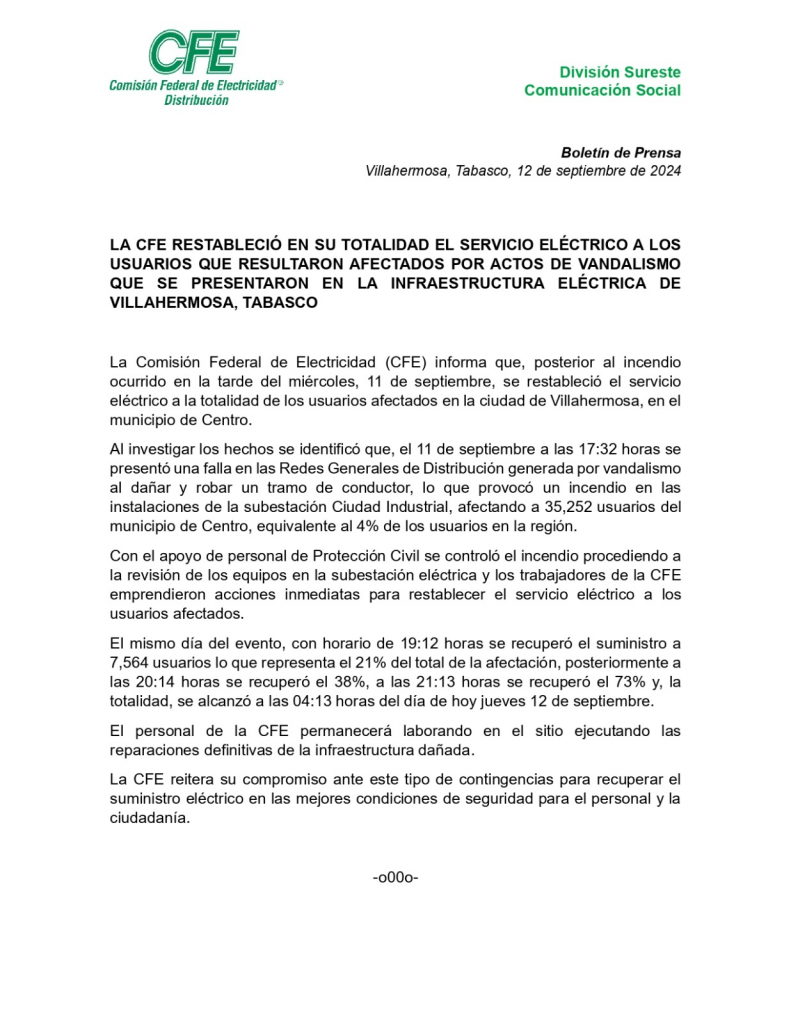 CFE
Comisión Federal de Electricidad®
Distribución

División Sureste
Comunicación Social

Boletín de Prensa
Villahermosa, Tabasco, 12 de septiembre de 2024

LA CFE RESTABLECIÓ EN SU TOTALIDAD EL SERVICIO ELÉCTRICO A LOS USUARIOS QUE RESULTARON AFECTADOS POR ACTOS DE VANDALISMO QUE SE PRESENTARON EN LA INFRAESTRUCTURA ELÉCTRICA DE VILLAHERMOSA, TABASCO

La Comisión Federal de Electricidad (CFE) informa que, posterior al incendio ocurrido en la tarde del miércoles, 11 de septiembre, se restableció el servicio eléctrico a la totalidad de los usuarios afectados en la ciudad de Villahermosa, en el municipio de Centro.

Al investigar los hechos se identificó que, el 11 de septiembre a las 17:32 horas se presentó una falla en las Redes Generales de Distribución generada por vandalismo al dañar y robar un tramo de conductor, lo que provocó un incendio en las instalaciones de la subestación Ciudad Industrial, afectando a 35,252 usuarios del municipio de Centro, equivalente al 4% de los usuarios en la región.

Con el apoyo de personal de Protección Civil se controló el incendio procediendo a la revisión de los equipos en la subestación eléctrica y los trabajadores de la CFE emprendieron acciones inmediatas para restablecer el servicio eléctrico a los usuarios afectados.

El mismo día del evento, con horario de 19:12 horas se recuperó el suministro a 7,564 usuarios lo que representa el 21% del total de la afectación, posteriormente a las 20:14 horas se recuperó el 38%, a las 21:13 horas se recuperó el 73% y, la totalidad, se alcanzó a las 04:13 horas del día de hoy jueves 12 de septiembre.

El personal de la CFE permanecerá laborando en el sitio ejecutando las reparaciones definitivas de la infraestructura dañada.

La CFE reitera su compromiso ante este tipo de contingencias para recuperar el suministro eléctrico en las mejores condiciones de seguridad para el personal y la ciudadanía.

-o00o-